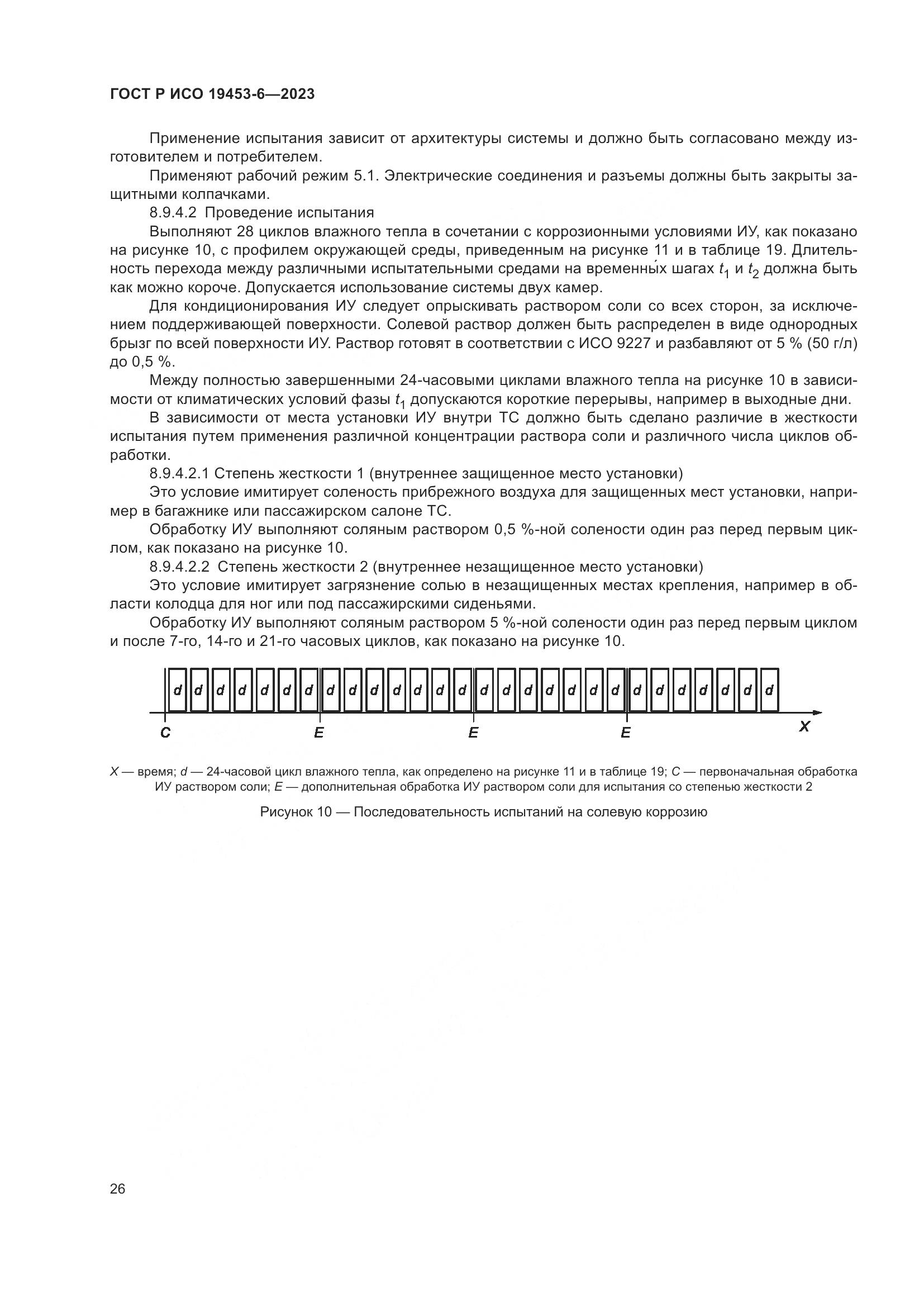 ГОСТ Р ИСО 19453-6—2023

Применение испытания зависит от архитектуры системы и должно быть согласовано между изготовителем и потребителем.

Применяют рабочий режим 5.1. Электрические соединения и разъемы должны быть закрыты защитными колпачками.

8.9.4.2 Проведение испытания

Выполняют 28 циклов влажного тепла в сочетании с коррозионными условиями ИУ, как показано на рисунке 10, с профилем окружающей среды, приведенным на рисунке 11 и в таблице 19. Длительность перехода между различными испытательными средами на временных шагах $t_1$ и $t_2$ должна быть как можно короче. Допускается использование системы двух камер.

Для кондиционирования ИУ следует опрыскивать раствором соли со всех сторон, за исключением поддерживающей поверхности. Солевой раствор должен быть распределен в виде однородных брызг по всей поверхности ИУ. Раствор готовят в соответствии с ИСО 9227 и разбавляют от 5 % (50 г/л) до 0,5 %.

Между полностью завершенными 24-часовыми циклами влажного тепла на рисунке 10 в зависимости от климатических условий фазы $t_1$ допускаются короткие перерывы, например в выходные дни.

В зависимости от места установки ИУ внутри ТС должно быть сделано различие в жесткости испытания путем применения различной концентрации раствора соли и различного числа циклов обработки.

8.9.4.2.1 Степень жесткости 1 (внутреннее защищенное место установки)

Это условие имитирует соленость прибрежного воздуха для защищенных мест установки, например в багажнике или пассажирском салоне ТС.

Обработку ИУ выполняют соляным раствором 0,5 %-ной солености один раз перед первым циклом, как показано на рисунке 10.

8.9.4.2.2 Степень жесткости 2 (внутреннее незащищенное место установки)

Это условие имитирует загрязнение солью в незащищенных местах крепления, например в области колодца для ног или под пассажирскими сиденьями.

Обработку ИУ выполняют соляным раствором 5 %-ной солености один раз перед первым циклом и после 7-го, 14-го и 21-го часовых циклов, как показано на рисунке 10.

d d d d d d d d d d d d d d d d d d d d d d d d d d d d
C E E E X

X — время; d — 24-часовой цикл влажного тепла, как определено на рисунке 11 и в таблице 19; C — первоначальная обработка ИУ раствором соли; E — дополнительная обработка ИУ раствором соли для испытания со степенью жесткости 2

Рисунок 10 — Последовательность испытаний на солевую коррозию

26